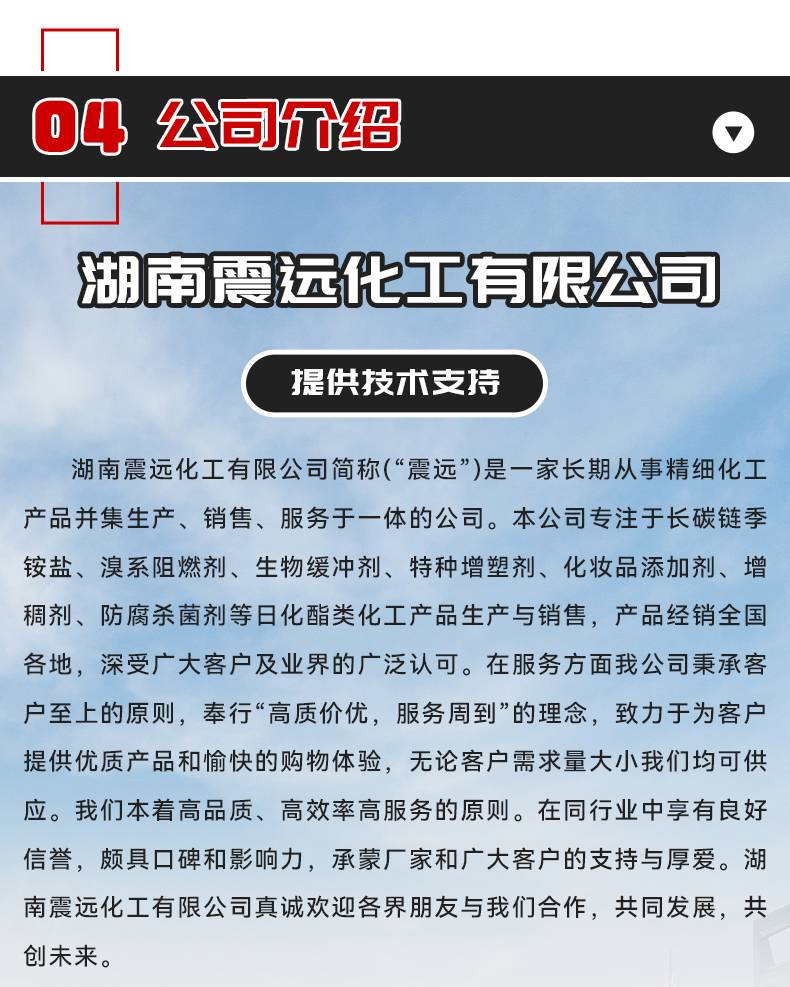 04 公司介绍

湖南震远化工有限公司

提供技术支持

湖南震远化工有限公司简称(“震远”)是一家长期从事精细化工产品并集生产、销售、服务于一体的公司。本公司专注于长碳链季铵盐、溴系阻燃剂、生物缓冲剂、特种增塑剂、化妆品添加剂、增稠剂、防腐杀菌剂等日化酯类化工产品生产与销售，产品经销全国各地，深受广大客户及业界的广泛认可。在服务方面我公司秉承客户至上的原则，奉行“高质价优，服务周到”的理念，致力于为客户提供优质产品和愉快的购物体验，无论客户需求量大小我们均可供应。我们本着高品质、高效率高服务的原则。在同行业中享有良好信誉，颇具口碑和影响力，承蒙厂家和广大客户的支持与厚爱。湖南震远化工有限公司真诚欢迎各界朋友与我们合作，共同发展，共创未来。